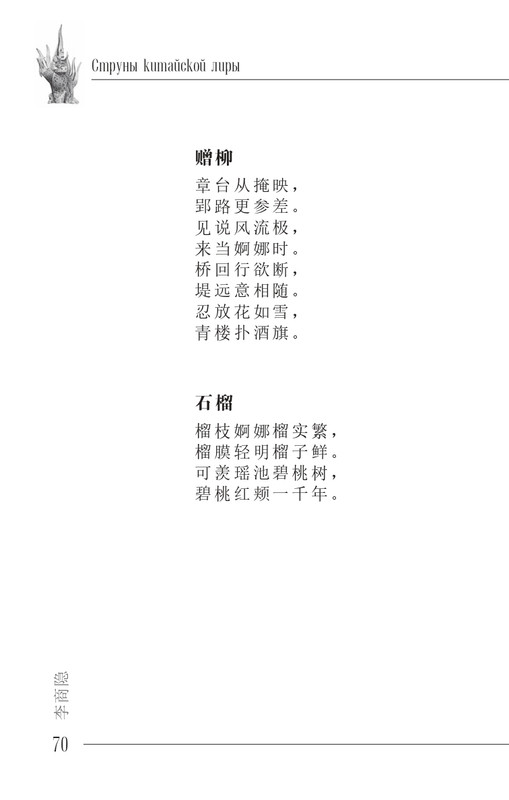 Струны китайской лиры

赠柳

章台从掩映，
郢路更参差。
见说风流极，
来当婀娜时。
桥回行欲断，
堤远意相随。
忍放花如雪，
青楼扑酒旗。

石榴

榴枝婀娜榴实繁，
榴膜轻明榴子鲜。
可羡瑶池碧桃树，
碧桃红颊一千年。

李商隐

70